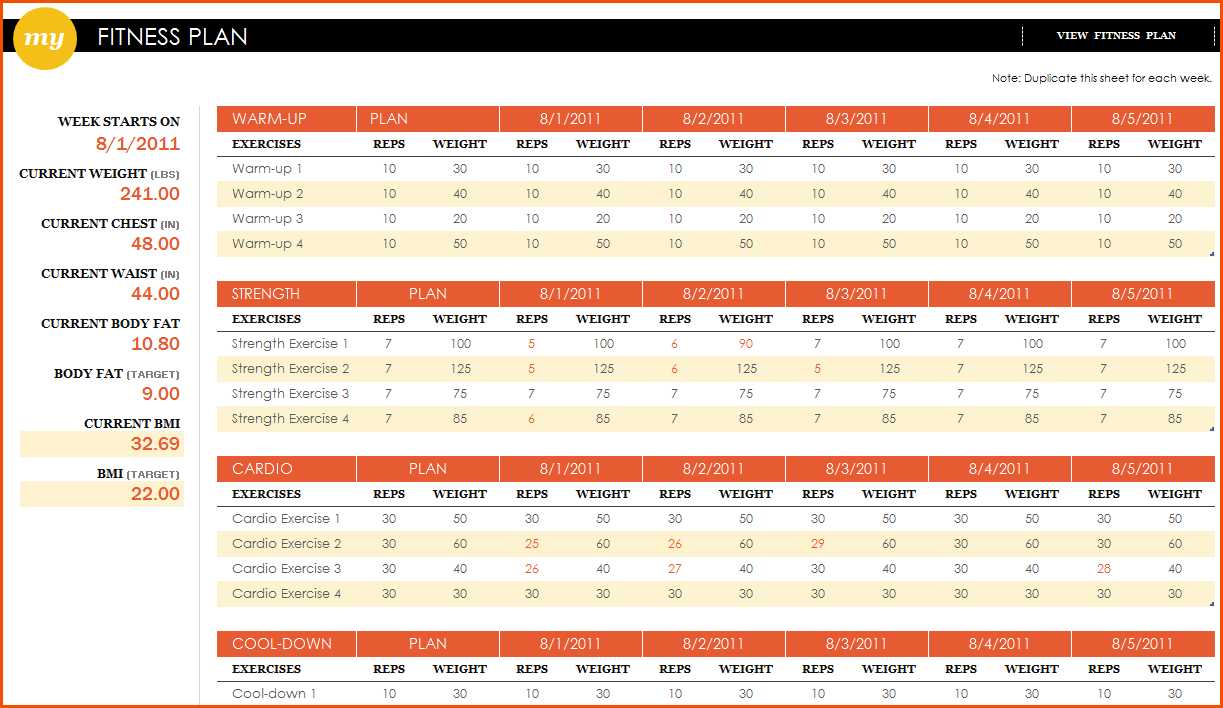 my FITNESS PLAN

VIEW FITNESS PLAN

Note: Duplicate this sheet for each week.

WEEK STARTS ON
8/1/2011
CURRENT WEIGHT (LBS)
241.00
CURRENT CHEST (IN)
48.00
CURRENT WAIST (IN)
44.00
CURRENT BODY FAT
10.80
BODY FAT (TARGET)
9.00
CURRENT BMI
32.69
BMI (TARGET)
22.00

| WARM-UP | PLAN | | 8/1/2011 | | 8/2/2011 | | 8/3/2011 | | 8/4/2011 | | 8/5/2011 | |
|---|---|---|---|---|---|---|---|---|---|---|---|---|
| EXERCISES | REPS | WEIGHT | REPS | WEIGHT | REPS | WEIGHT | REPS | WEIGHT | REPS | WEIGHT | REPS | WEIGHT |
| Warm-up 1 | 10 | 30 | 10 | 30 | 10 | 30 | 10 | 30 | 10 | 30 | 10 | 30 |
| Warm-up 2 | 10 | 40 | 10 | 40 | 10 | 40 | 10 | 40 | 10 | 40 | 10 | 40 |
| Warm-up 3 | 10 | 20 | 10 | 20 | 10 | 20 | 10 | 20 | 10 | 20 | 10 | 20 |
| Warm-up 4 | 10 | 50 | 10 | 50 | 10 | 50 | 10 | 50 | 10 | 50 | 10 | 50 |

| STRENGTH | PLAN | | 8/1/2011 | | 8/2/2011 | | 8/3/2011 | | 8/4/2011 | | 8/5/2011 | |
|---|---|---|---|---|---|---|---|---|---|---|---|---|
| EXERCISES | REPS | WEIGHT | REPS | WEIGHT | REPS | WEIGHT | REPS | WEIGHT | REPS | WEIGHT | REPS | WEIGHT |
| Strength Exercise 1 | 7 | 100 | 5 | 100 | 6 | 90 | 7 | 100 | 7 | 100 | 7 | 100 |
| Strength Exercise 2 | 7 | 125 | 5 | 125 | 6 | 125 | 5 | 125 | 7 | 125 | 7 | 125 |
| Strength Exercise 3 | 7 | 75 | 7 | 75 | 7 | 75 | 7 | 75 | 7 | 75 | 7 | 75 |
| Strength Exercise 4 | 7 | 85 | 6 | 85 | 7 | 85 | 7 | 85 | 7 | 85 | 7 | 85 |

| CARDIO | PLAN | | 8/1/2011 | | 8/2/2011 | | 8/3/2011 | | 8/4/2011 | | 8/5/2011 | |
|---|---|---|---|---|---|---|---|---|---|---|---|---|
| EXERCISES | REPS | WEIGHT | REPS | WEIGHT | REPS | WEIGHT | REPS | WEIGHT | REPS | WEIGHT | REPS | WEIGHT |
| Cardio Exercise 1 | 30 | 50 | 30 | 50 | 30 | 50 | 30 | 50 | 30 | 50 | 30 | 50 |
| Cardio Exercise 2 | 30 | 60 | 25 | 60 | 26 | 60 | 29 | 60 | 30 | 60 | 30 | 60 |
| Cardio Exercise 3 | 30 | 40 | 26 | 40 | 27 | 40 | 30 | 40 | 30 | 40 | 28 | 40 |
| Cardio Exercise 4 | 30 | 30 | 30 | 30 | 30 | 30 | 30 | 30 | 30 | 30 | 30 | 30 |

| COOL-DOWN | PLAN | | 8/1/2011 | | 8/2/2011 | | 8/3/2011 | | 8/4/2011 | | 8/5/2011 | |
|---|---|---|---|---|---|---|---|---|---|---|---|---|
| EXERCISES | REPS | WEIGHT | REPS | WEIGHT | REPS | WEIGHT | REPS | WEIGHT | REPS | WEIGHT | REPS | WEIGHT |
| Cool-down 1 | 10 | 30 | 10 | 30 | 10 | 30 | 10 | 30 | 10 | 30 | 10 | 30 |